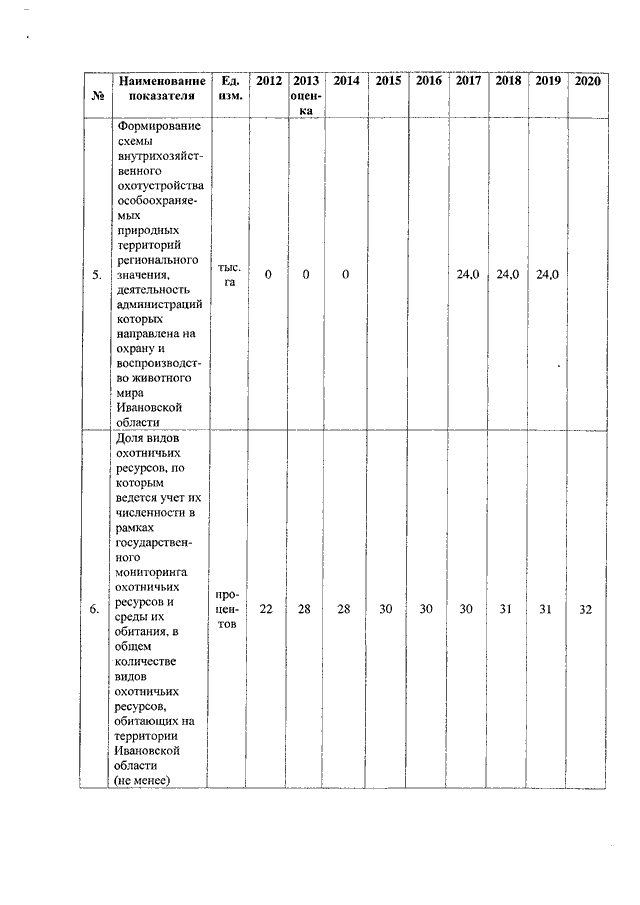 | № | Наименование показателя | Ед. изм. | 2012 | 2013 оценка | 2014 | 2015 | 2016 | 2017 | 2018 | 2019 | 2020 |
|---|---|---|---|---|---|---|---|---|---|---|---|
| 5. | Формирование схемы внутрихозяйственного охотустройства особоохраняемых природных территорий регионального значения, деятельность администраций которых направлена на охрану и воспроизводство животного мира Ивановской области | тыс. га | 0 | 0 | 0 | | | 24,0 | 24,0 | 24,0 | |
| 6. | Доля видов охотничьих ресурсов, по которым ведется учет их численности в рамках государственного мониторинга охотничьих ресурсов и среды их обитания, в общем количестве видов охотничьих ресурсов, обитающих на территории Ивановской области (не менее) | процентов | 22 | 28 | 28 | 30 | 30 | 30 | 31 | 31 | 32 |